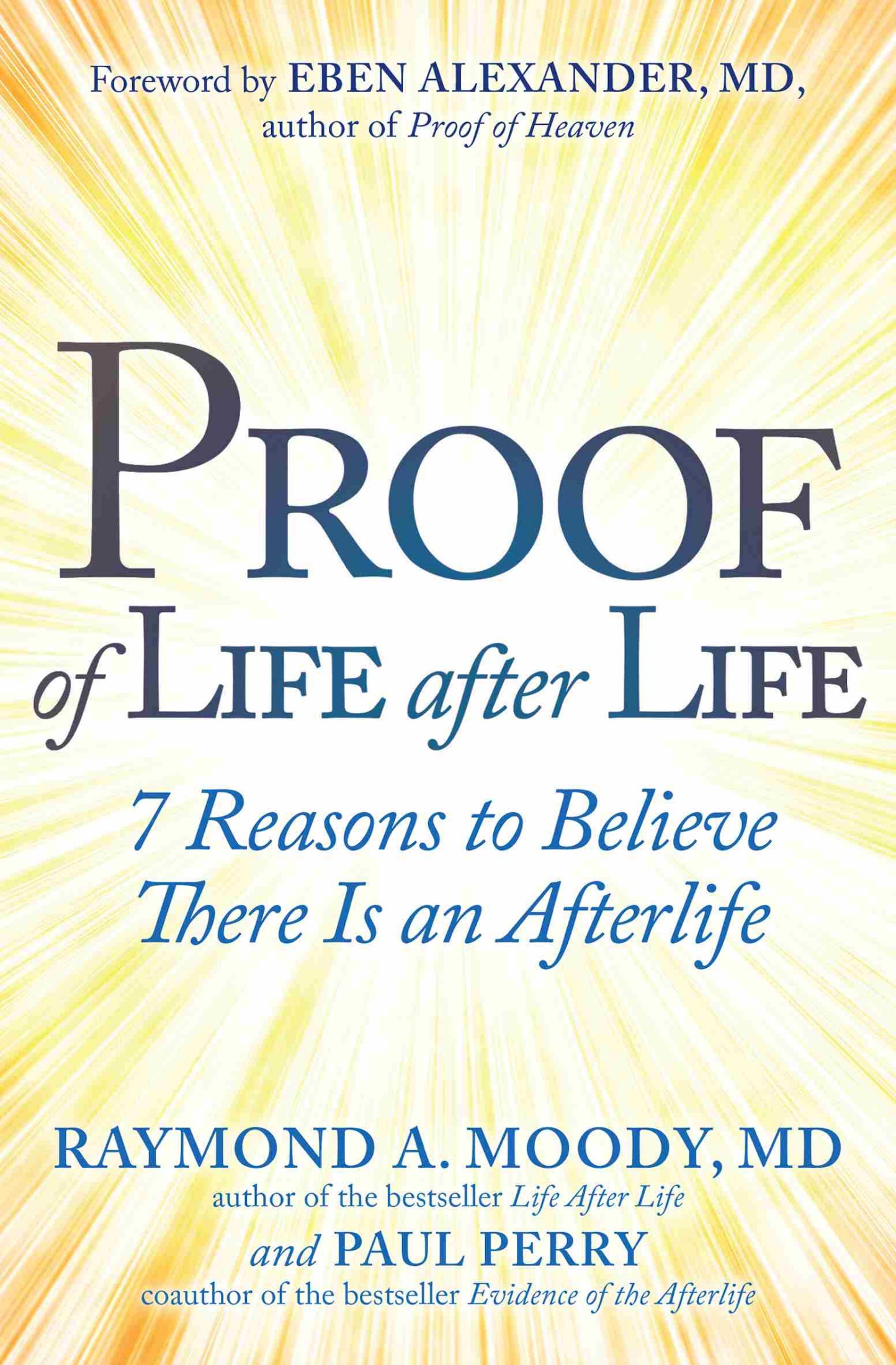 Foreword by EBEN ALEXANDER, MD, author of Proof of Heaven

PROOF of LIFE after LIFE

7 Reasons to Believe There Is an Afterlife

RAYMOND A. MOODY, MD
author of the bestseller Life After Life
and PAUL PERRY
coauthor of the bestseller Evidence of the Afterlife